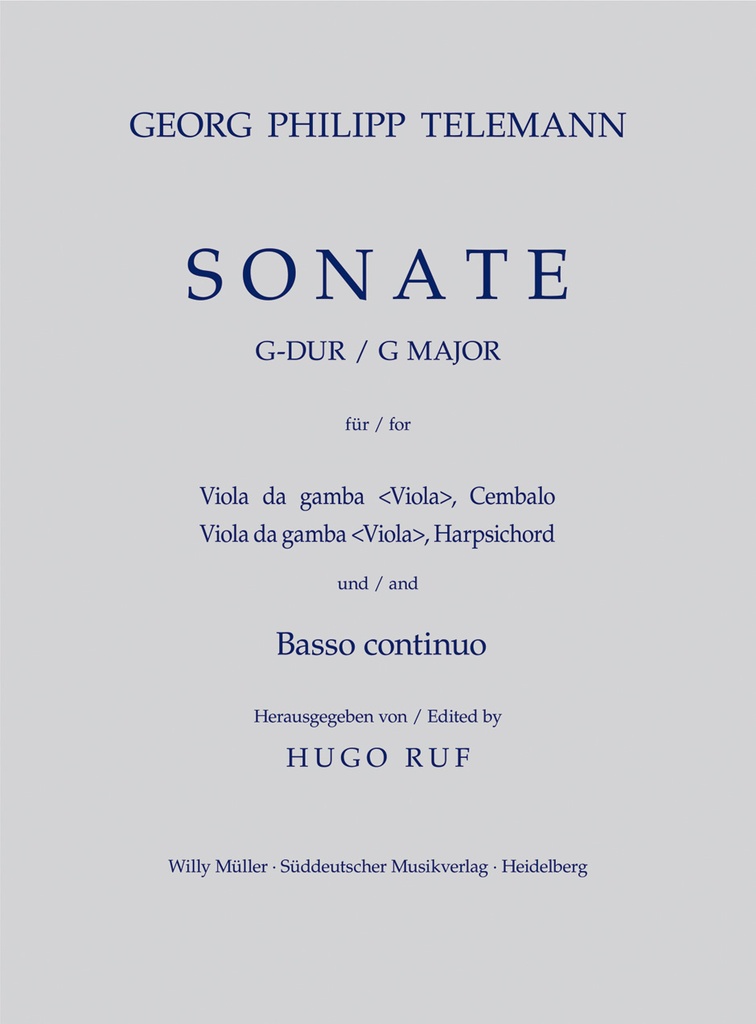 GEORG PHILIPP TELEMANN

SONATE

G-DUR / G MAJOR

für / for

Viola da gamba <Viola>, Cembalo
Viola da gamba <Viola>, Harpsichord

und / and

Basso continuo

Herausgegeben von / Edited by

HUGO RUF

Willy Müller · Süddeutscher Musikverlag · Heidelberg